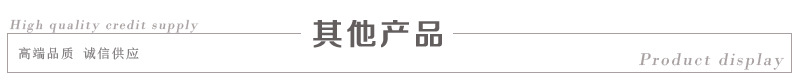 High quality credit supply
其他产品
高端品质 诚信供应
Product display